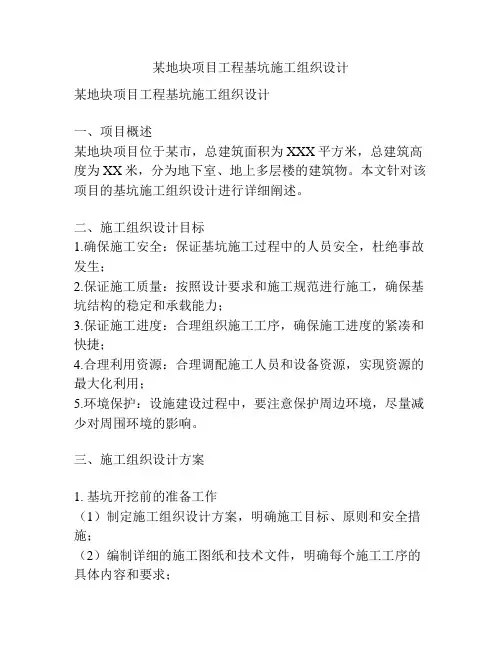 某地块项目工程基坑施工组织设计

某地块项目工程基坑施工组织设计

一、项目概述
某地块项目位于某市，总建筑面积为XXX平方米，总建筑高度为XX米，分为地下室、地上多层楼的建筑物。本文针对该项目的基坑施工组织设计进行详细阐述。

二、施工组织设计目标
1.确保施工安全：保证基坑施工过程中的人员安全，杜绝事故发生；
2.保证施工质量：按照设计要求和施工规范进行施工，确保基坑结构的稳定和承载能力；
3.保证施工进度：合理组织施工工序，确保施工进度的紧凑和快捷；
4.合理利用资源：合理调配施工人员和设备资源，实现资源的最大化利用；
5.环境保护：设施建设过程中，要注意保护周边环境，尽量减少对周围环境的影响。

三、施工组织设计方案

1. 基坑开挖前的准备工作
（1）制定施工组织设计方案，明确施工目标、原则和安全措施；
（2）编制详细的施工图纸和技术文件，明确每个施工工序的具体内容和要求；